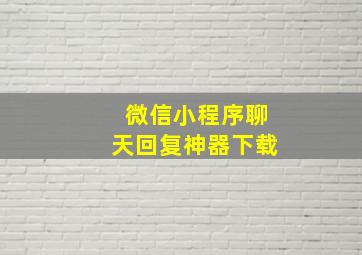 微信小程序聊天回复神器下载